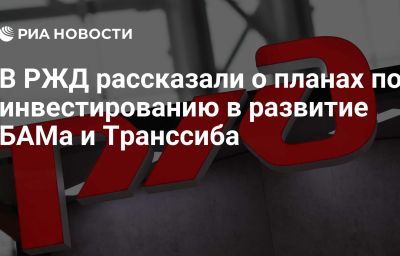 РИА НОВОСТИ

В РЖД рассказали о планах по инвестированию в развитие БАМа и Транссиба